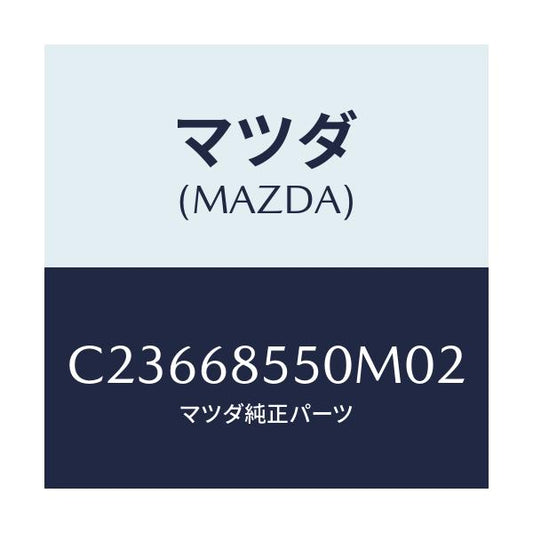 マツダ
(MAZDA)

C23668550M02
マツダ純正パーツ